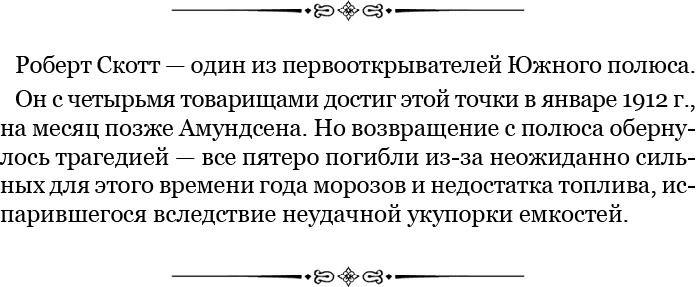 Роберт Скотт — один из первооткрывателей Южного полюса.

Он с четырьмя товарищами достиг этой точки в январе 1912 г., на месяц позже Амундсена. Но возвращение с полюса обернулось трагедией — все пятеро погибли из-за неожиданно сильных для этого времени года морозов и недостатка топлива, испарившегося вследствие неудачной укупорки емкостей.